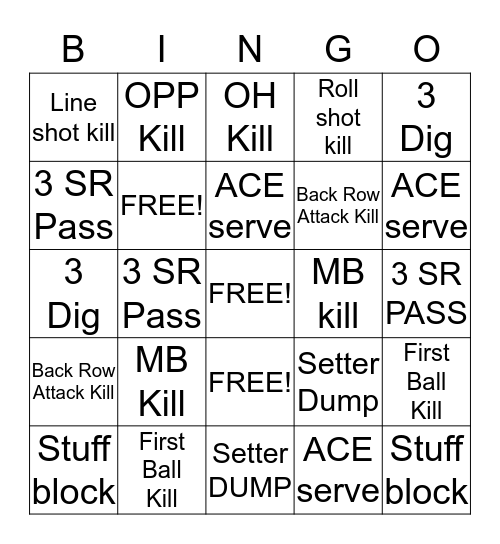 | B | I | N | G | O |
|---|---|---|---|---|
| Line shot kill | OPP Kill | OH Kill | Roll shot kill | 3 Dig |
| 3 SR Pass | FREE! | ACE serve | Back Row Attack Kill | ACE serve |
| 3 Dig | 3 SR Pass | FREE! | MB kill | 3 SR PASS |
| Back Row Attack Kill | MB Kill | FREE! | Setter Dump | First Ball Kill |
| Stuff block | First Ball Kill | Setter DUMP | ACE serve | Stuff block |